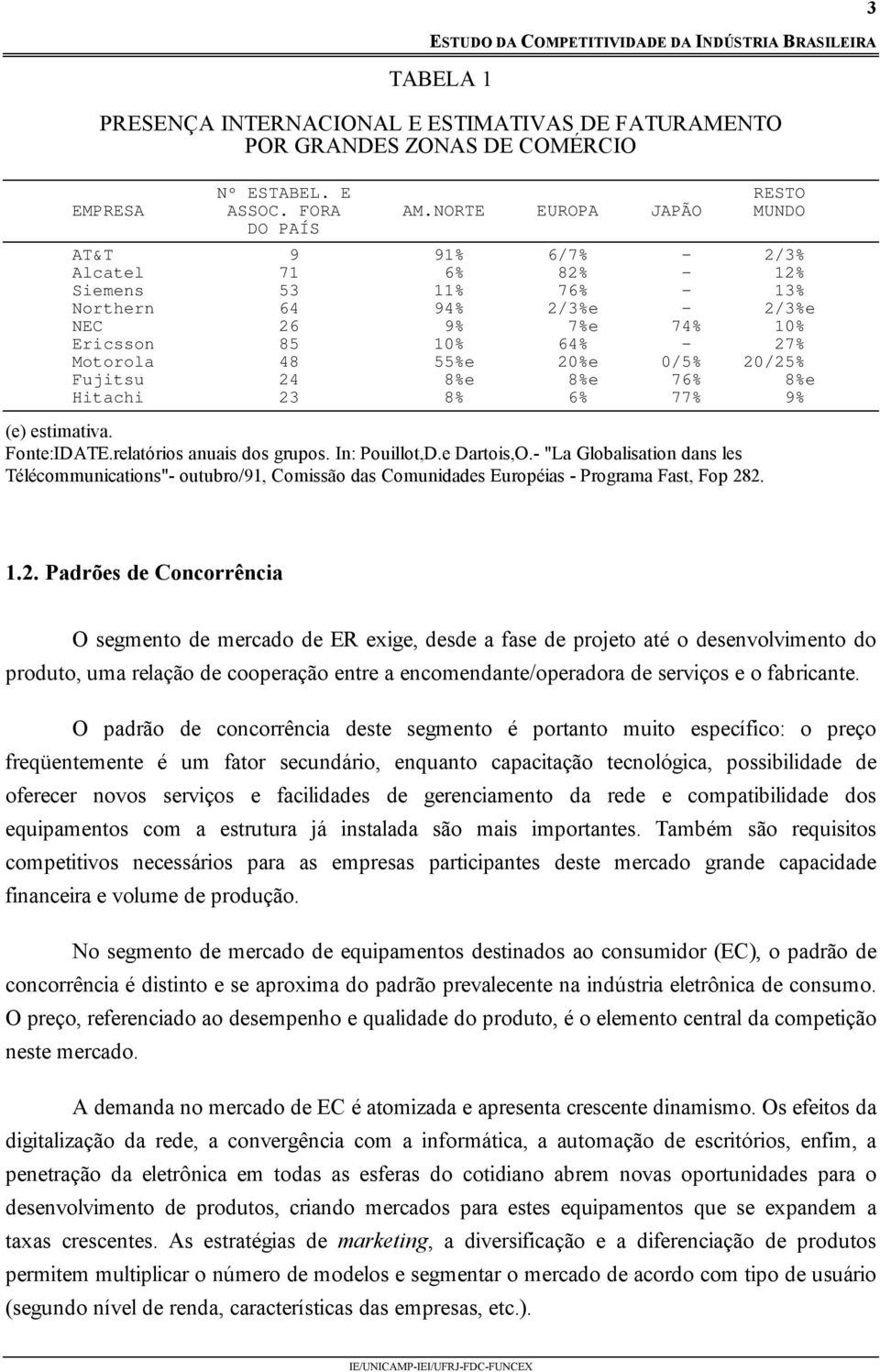 3

ESTUDO DA COMPETITIVIDADE DA INDÚSTRIA BRASILEIRA

TABELA 1

PRESENÇA INTERNACIONAL E ESTIMATIVAS DE FATURAMENTO POR GRANDES ZONAS DE COMÉRCIO

| EMPRESA | Nº ESTABEL. E ASSOC. FORA DO PAÍS | AM.NORTE | EUROPA | JAPÃO | RESTO MUNDO |
|---|---|---|---|---|---|
| AT&T | 9 | 91% | 6/7% | - | 2/3% |
| Alcatel | 71 | 6% | 82% | - | 12% |
| Siemens | 53 | 11% | 76% | - | 13% |
| Northern | 64 | 94% | 2/3%e | - | 2/3%e |
| NEC | 26 | 9% | 7%e | 74% | 10% |
| Ericsson | 85 | 10% | 64% | - | 27% |
| Motorola | 48 | 55%e | 20%e | 0/5% | 20/25% |
| Fujitsu | 24 | 8%e | 8%e | 76% | 8%e |
| Hitachi | 23 | 8% | 6% | 77% | 9% |

(e) estimativa.
Fonte:IDATE.relatórios anuais dos grupos. In: Pouillot,D.e Dartois,O.- "La Globalisation dans les Télécommunications"- outubro/91, Comissão das Comunidades Européias - Programa Fast, Fop 282.

1.2. Padrões de Concorrência

O segmento de mercado de ER exige, desde a fase de projeto até o desenvolvimento do produto, uma relação de cooperação entre a encomendante/operadora de serviços e o fabricante.

O padrão de concorrência deste segmento é portanto muito específico: o preço freqüentemente é um fator secundário, enquanto capacitação tecnológica, possibilidade de oferecer novos serviços e facilidades de gerenciamento da rede e compatibilidade dos equipamentos com a estrutura já instalada são mais importantes. Também são requisitos competitivos necessários para as empresas participantes deste mercado grande capacidade financeira e volume de produção.

No segmento de mercado de equipamentos destinados ao consumidor (EC), o padrão de concorrência é distinto e se aproxima do padrão prevalecente na indústria eletrônica de consumo. O preço, referenciado ao desempenho e qualidade do produto, é o elemento central da competição neste mercado.

A demanda no mercado de EC é atomizada e apresenta crescente dinamismo. Os efeitos da digitalização da rede, a convergência com a informática, a automação de escritórios, enfim, a penetração da eletrônica em todas as esferas do cotidiano abrem novas oportunidades para o desenvolvimento de produtos, criando mercados para estes equipamentos que se expandem a taxas crescentes. As estratégias de marketing, a diversificação e a diferenciação de produtos permitem multiplicar o número de modelos e segmentar o mercado de acordo com tipo de usuário (segundo nível de renda, características das empresas, etc.).

IE/UNICAMP-IEI/UFRJ-FDC-FUNCEX